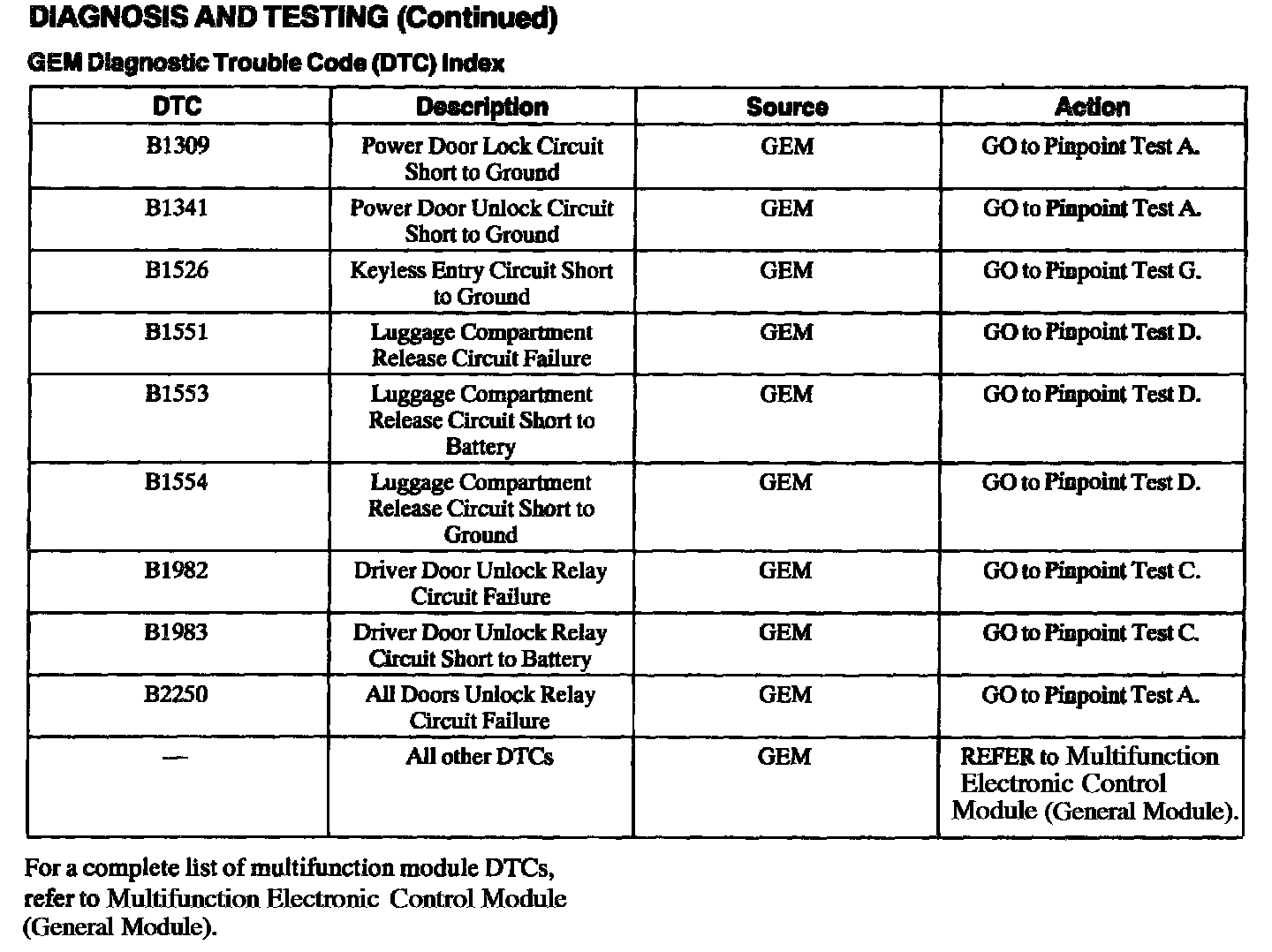 DIAGNOSIS AND TESTING (Continued)

GEM Diagnostic Trouble Code (DTC) Index

| DTC | Description | Source | Action |
|---|---|---|---|
| B1309 | Power Door Lock Circuit Short to Ground | GEM | GO to Pinpoint Test A. |
| B1341 | Power Door Unlock Circuit Short to Ground | GEM | GO to Pinpoint Test A. |
| B1526 | Keyless Entry Circuit Short to Ground | GEM | GO to Pinpoint Test G. |
| B1551 | Luggage Compartment Release Circuit Failure | GEM | GO to Pinpoint Test D. |
| B1553 | Luggage Compartment Release Circuit Short to Battery | GEM | GO to Pinpoint Test D. |
| B1554 | Luggage Compartment Release Circuit Short to Ground | GEM | GO to Pinpoint Test D. |
| B1982 | Driver Door Unlock Relay Circuit Failure | GEM | GO to Pinpoint Test C. |
| B1983 | Driver Door Unlock Relay Circuit Short to Battery | GEM | GO to Pinpoint Test C. |
| B2250 | All Doors Unlock Relay Circuit Failure | GEM | GO to Pinpoint Test A. |
| — | All other DTCs | GEM | REFER to Multifunction Electronic Control Module (General Module). |

For a complete list of multifunction module DTCs, refer to Multifunction Electronic Control Module (General Module).